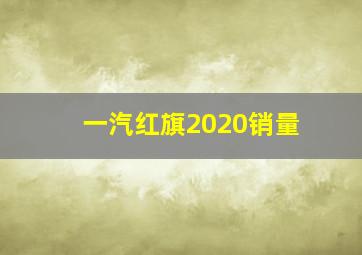 一汽红旗2020销量